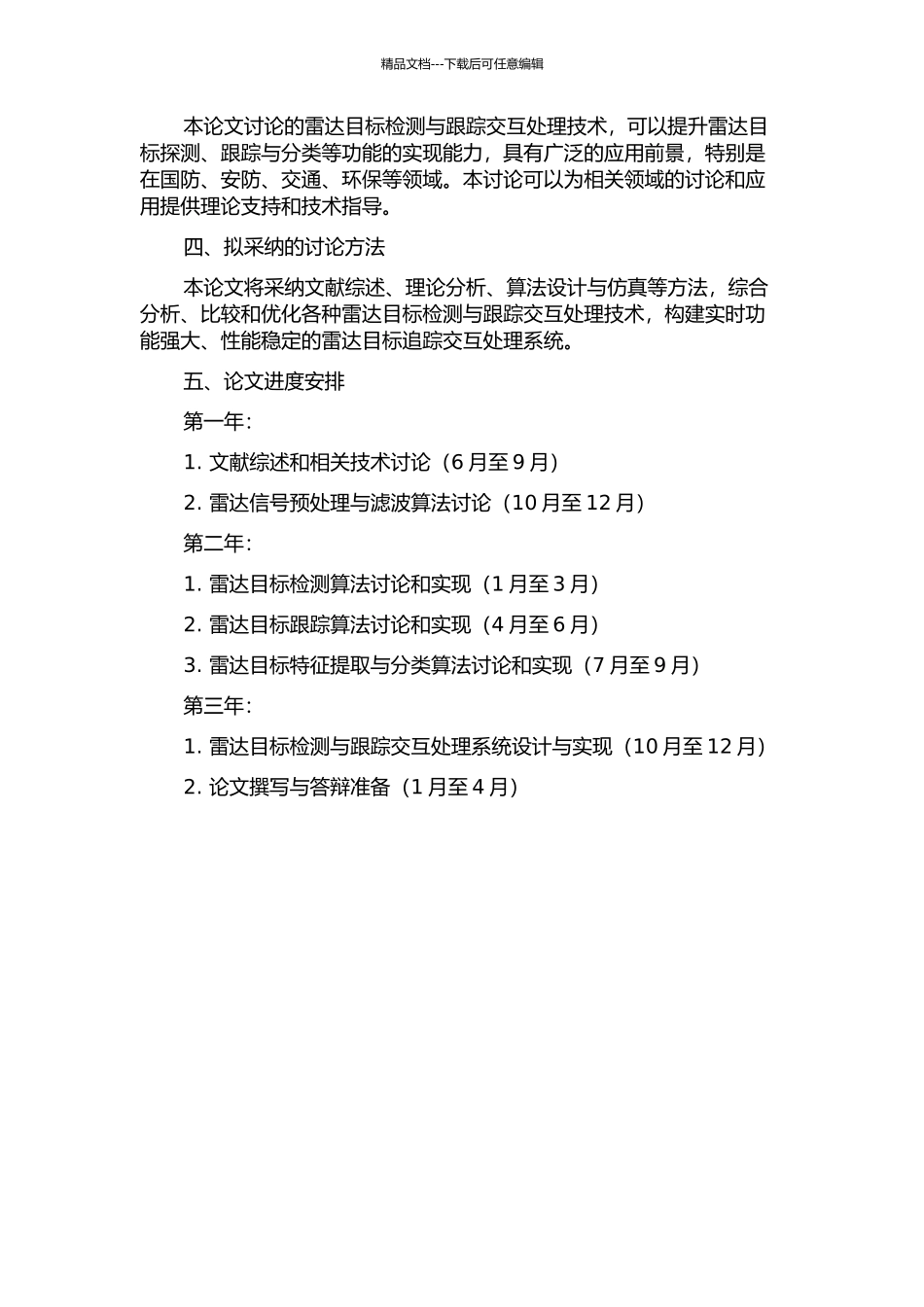 精品文档---下载后可任意编辑

本论文讨论的雷达目标检测与跟踪交互处理技术，可以提升雷达目标探测、跟踪与分类等功能的实现能力，具有广泛的应用前景，特别是在国防、安防、交通、环保等领域。本讨论可以为相关领域的讨论和应用提供理论支持和技术指导。

四、拟采纳的讨论方法

本论文将采纳文献综述、理论分析、算法设计与仿真等方法，综合分析、比较和优化各种雷达目标检测与跟踪交互处理技术，构建实时功能强大、性能稳定的雷达目标追踪交互处理系统。

五、论文进度安排

第一年：

1. 文献综述和相关技术讨论（6 月至 9 月）

2. 雷达信号预处理与滤波算法讨论（10 月至 12 月）

第二年：

1. 雷达目标检测算法讨论和实现（1 月至 3 月）

2. 雷达目标跟踪算法讨论和实现（4 月至 6 月）

3. 雷达目标特征提取与分类算法讨论和实现（7 月至 9 月）

第三年：

1. 雷达目标检测与跟踪交互处理系统设计与实现（10 月至 12 月）

2. 论文撰写与答辩准备（1 月至 4 月）